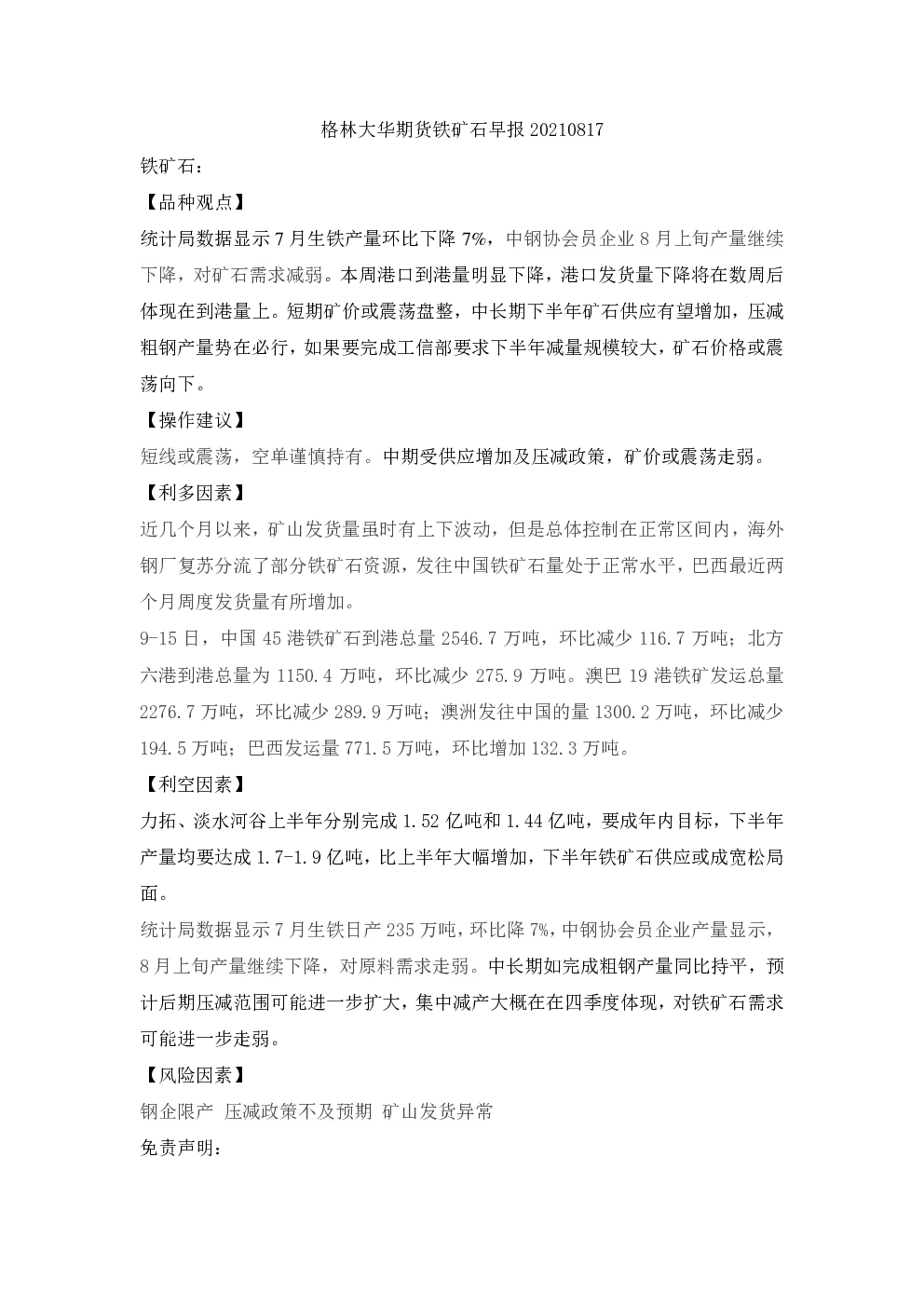 格林大华期货铁矿石早报 20210817

铁矿石：

【品种观点】

统计局数据显示 7 月生铁产量环比下降 7%，中钢协会员企业 8 月上旬产量继续下降，对矿石需求减弱。本周港口到港量明显下降，港口发货量下降将在数周后体现在到港量上。短期矿价或震荡盘整，中长期下半年矿石供应有望增加，压减粗钢产量势在必行，如果要完成工信部要求下半年减量规模较大，矿石价格或震荡向下。

【操作建议】

短线或震荡，空单谨慎持有。中期受供应增加及压减政策，矿价或震荡走弱。

【利多因素】

近几个月以来，矿山发货量虽时有上下波动，但是总体控制在正常区间内，海外钢厂复苏分流了部分铁矿石资源，发往中国铁矿石量处于正常水平，巴西最近两个月周度发货量有所增加。

9-15 日，中国 45 港铁矿石到港总量 2546.7 万吨，环比减少 116.7 万吨；北方六港到港总量为 1150.4 万吨，环比减少 275.9 万吨。澳巴 19 港铁矿发运总量 2276.7 万吨，环比减少 289.9 万吨；澳洲发往中国的量 1300.2 万吨，环比减少 194.5 万吨；巴西发运量 771.5 万吨，环比增加 132.3 万吨。

【利空因素】

力拓、淡水河谷上半年分别完成 1.52 亿吨和 1.44 亿吨，要成年内目标，下半年产量均要达成 1.7-1.9 亿吨，比上半年大幅增加，下半年铁矿石供应或成宽松局面。

统计局数据显示 7 月生铁日产 235 万吨，环比降 7%，中钢协会员企业产量显示，8 月上旬产量继续下降，对原料需求走弱。中长期如完成粗钢产量同比持平，预计后期压减范围可能进一步扩大，集中减产大概在在四季度体现，对铁矿石需求可能进一步走弱。

【风险因素】

钢企限产 压减政策不及预期 矿山发货异常

免责声明：